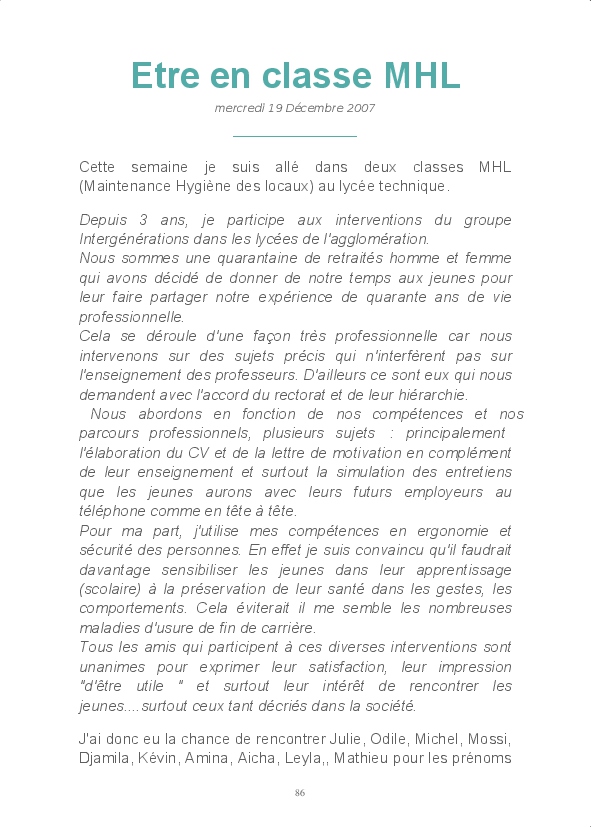 Etre en classe MHL

mercredi 19 Décembre 2007

Cette semaine je suis allé dans deux classes MHL (Maintenance Hygiène des locaux) au lycée technique.

Depuis 3 ans, je participe aux interventions du groupe Intergénérations dans les lycées de l'agglomération.
Nous sommes une quarantaine de retraités homme et femme qui avons décidé de donner de notre temps aux jeunes pour leur faire partager notre expérience de quarante ans de vie professionnelle.
Cela se déroule d'une façon très professionnelle car nous intervenons sur des sujets précis qui n'interfèrent pas sur l'enseignement des professeurs. D'ailleurs ce sont eux qui nous demandent avec l'accord du rectorat et de leur hiérarchie.
Nous abordons en fonction de nos compétences et nos parcours professionnels, plusieurs sujets : principalement l'élaboration du CV et de la lettre de motivation en complément de leur enseignement et surtout la simulation des entretiens que les jeunes aurons avec leurs futurs employeurs au téléphone comme en tête à tête.
Pour ma part, j'utilise mes compétences en ergonomie et sécurité des personnes. En effet je suis convaincu qu'il faudrait davantage sensibiliser les jeunes dans leur apprentissage (scolaire) à la préservation de leur santé dans les gestes, les comportements. Cela éviterait il me semble les nombreuses maladies d'usure de fin de carrière.
Tous les amis qui participent à ces diverses interventions sont unanimes pour exprimer leur satisfaction, leur impression "d'être utile " et surtout leur intérêt de rencontrer les jeunes....surtout ceux tant décriés dans la société.

J'ai donc eu la chance de rencontrer Julie, Odile, Michel, Mossi, Djamila, Kévin, Amina, Aicha, Leyla,, Mathieu pour les prénoms

86